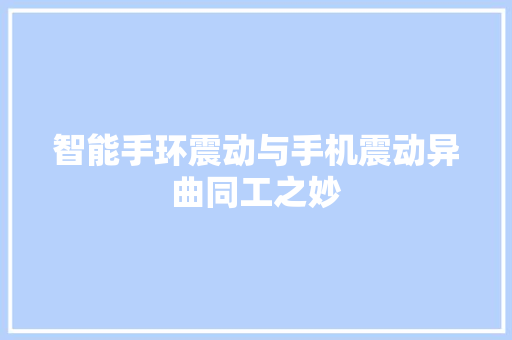 智能手环震动与手机震动异曲同工之妙